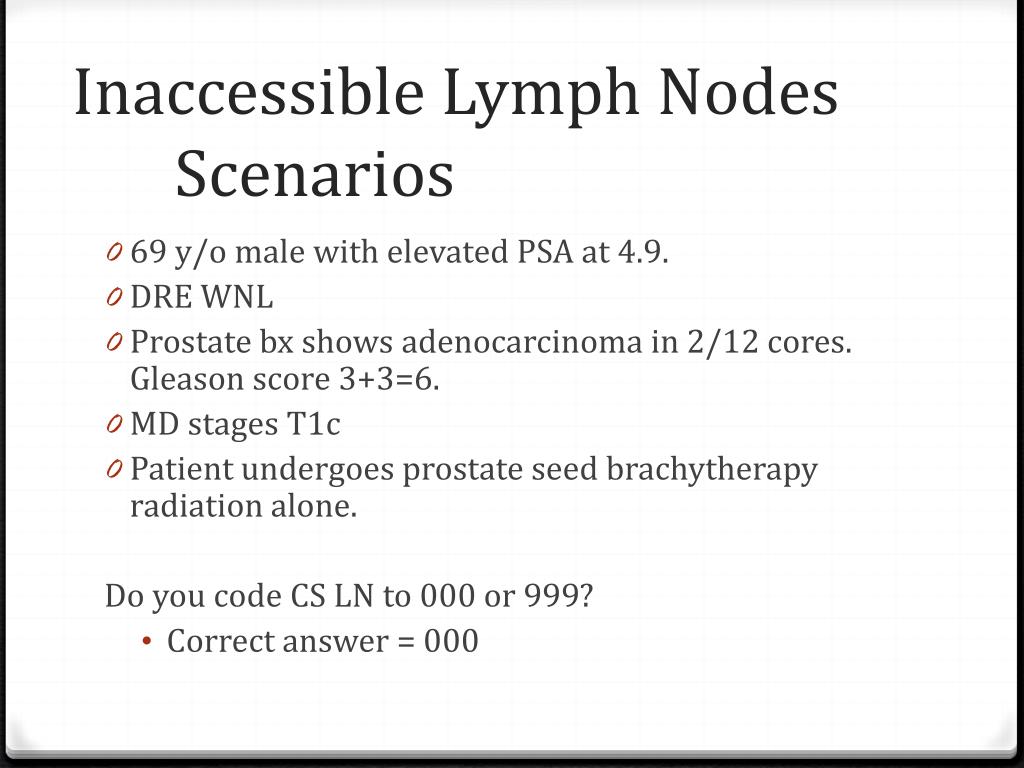 Inaccessible Lymph Nodes Scenarios

0 69 y/o male with elevated PSA at 4.9.
0 DRE WNL
0 Prostate bx shows adenocarcinoma in 2/12 cores. Gleason score 3+3=6.
0 MD stages T1c
0 Patient undergoes prostate seed brachytherapy radiation alone.

Do you code CS LN to 000 or 999?
• Correct answer = 000